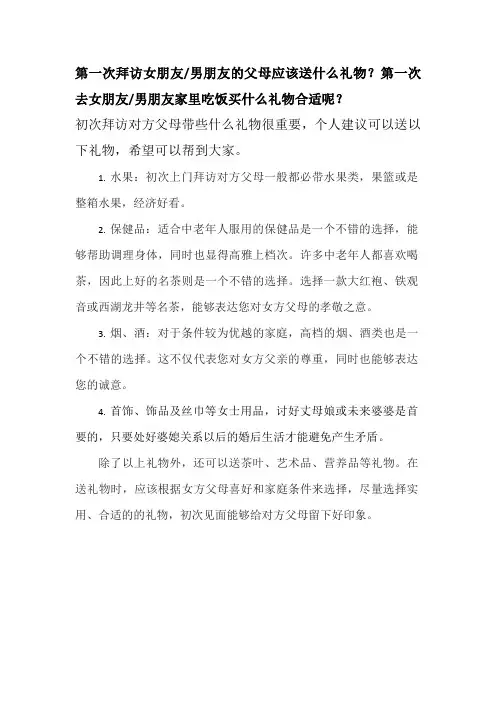 第一次拜访女朋友/男朋友的父母应该送什么礼物？第一次去女朋友/男朋友家里吃饭买什么礼物合适呢？

初次拜访对方父母带些什么礼物很重要，个人建议可以送以下礼物，希望可以帮到大家。

1. 水果：初次上门拜访对方父母一般都必带水果类，果篮或是整箱水果，经济好看。

2. 保健品：适合中老年人服用的保健品是一个不错的选择，能够帮助调理身体，同时也显得高雅上档次。许多中老年人都喜欢喝茶，因此上好的名茶则是一个不错的选择。选择一款大红袍、铁观音或西湖龙井等名茶，能够表达您对女方父母的孝敬之意。

3. 烟、酒：对于条件较为优越的家庭，高档的烟、酒类也是一个不错的选择。这不仅代表您对女方父亲的尊重，同时也能够表达您的诚意。

4. 首饰、饰品及丝巾等女士用品，讨好丈母娘或未来婆婆是首要的，只要处好婆媳关系以后的婚后生活才能避免产生矛盾。

除了以上礼物外，还可以送茶叶、艺术品、营养品等礼物。在送礼物时，应该根据女方父母喜好和家庭条件来选择，尽量选择实用、合适的的礼物，初次见面能够给对方父母留下好印象。